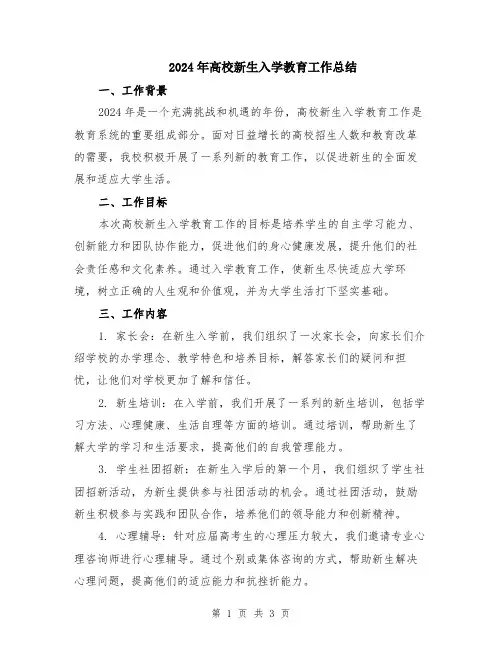 2024年高校新生入学教育工作总结

一、工作背景

2024年是一个充满挑战和机遇的年份，高校新生入学教育工作是教育系统的重要组成部分。面对日益增长的高校招生人数和教育改革的需要，我校积极开展了一系列新的教育工作，以促进新生的全面发展和适应大学生活。

二、工作目标

本次高校新生入学教育工作的目标是培养学生的自主学习能力、创新能力和团队协作能力，促进他们的身心健康发展，提升他们的社会责任感和文化素养。通过入学教育工作，使新生尽快适应大学环境，树立正确的人生观和价值观，并为大学生活打下坚实基础。

三、工作内容

1. 家长会：在新生入学前，我们组织了一次家长会，向家长们介绍学校的办学理念、教学特色和培养目标，解答家长们的疑问和担忧，让他们对学校更加了解和信任。

2. 新生培训：在入学前，我们开展了一系列的新生培训，包括学习方法、心理健康、生活自理等方面的培训。通过培训，帮助新生了解大学的学习和生活要求，提高他们的自我管理能力。

3. 学生社团招新：在新生入学后的第一个月，我们组织了学生社团招新活动，为新生提供参与社团活动的机会。通过社团活动，鼓励新生积极参与实践和团队合作，培养他们的领导能力和创新精神。

4. 心理辅导：针对应届高考生的心理压力较大，我们邀请专业心理咨询师进行心理辅导。通过个别或集体咨询的方式，帮助新生解决心理问题，提高他们的适应能力和抗挫折能力。

第 1 页 共 3 页